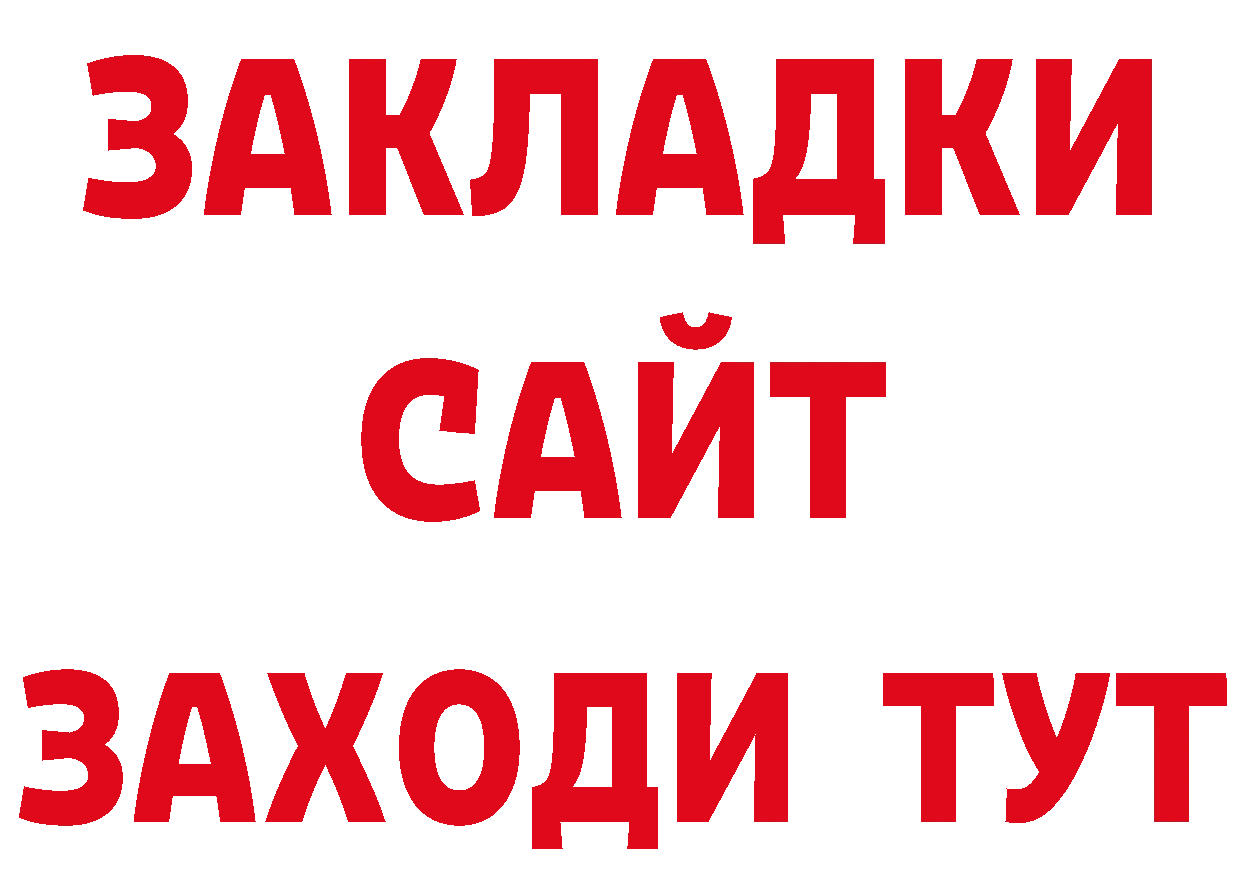 ЗАКЛАДКИ
САЙТ
ЗАХОДИ ТУТ